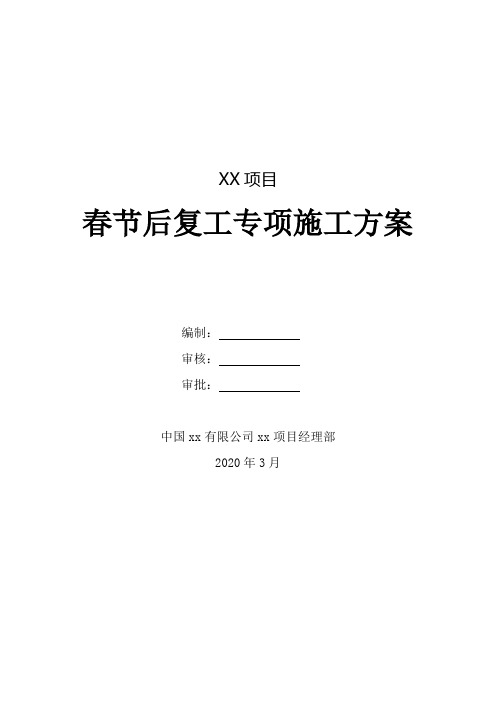 XX 项目

春节后复工专项施工方案

编制：

审核：

审批：

中国 xx 有限公司 xx 项目经理部

2020 年 3 月